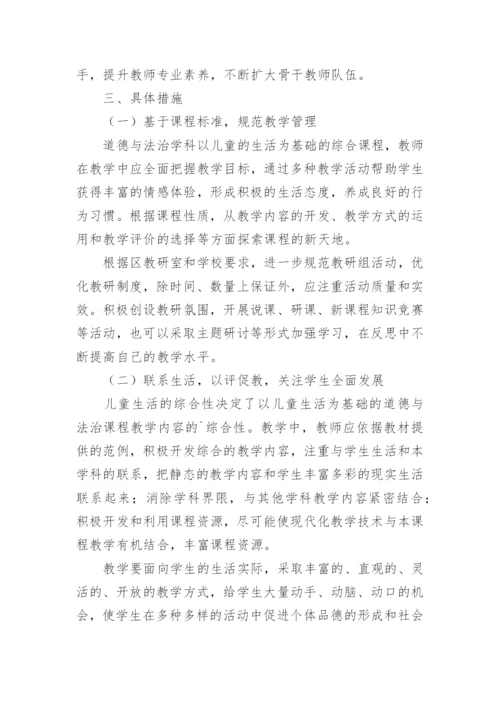 手，提升教师专业素养，不断扩大骨干教师队伍。

三、具体措施

（一）基于课程标准，规范教学管理

道德与法治学科以儿童的生活为基础的综合课程，教师在教学中应全面把握教学目标，通过多种教学活动帮助学生获得丰富的情感体验，形成积极的生活态度，养成良好的行为习惯。根据课程性质，从教学内容的开发、教学方式的运用和教学评价的选择等方面探索课程的新天地。

根据区教研室和学校要求，进一步规范教研组活动，优化教研制度，除时间、数量上保证外，应注重活动质量和实效。积极创设教研氛围，开展说课、研课、新课程知识竞赛等活动，也可以采取主题研讨等形式加强学习，在反思中不断提高自己的教学水平。

（二）联系生活，以评促教，关注学生全面发展

儿童生活的综合性决定了以儿童生活为基础的道德与法治课程教学内容的`综合性。教学中，教师应依据教材提供的范例，积极开发综合的教学内容，注重与学生生活和本学科的联系，把静态的教学内容和学生丰富多彩的现实生活联系起来；消除学科界限，与其他学科教学内容紧密结合；积极开发和利用课程资源，尽可能使现代化教学技术与本课程教学有机结合，丰富课程资源。

教学要面向学生的生活实际，采取丰富的、直观的、灵活的、开放的教学方式，给学生大量动手、动脑、动口的机会，使学生在多种多样的活动中促进个体品德的形成和社会